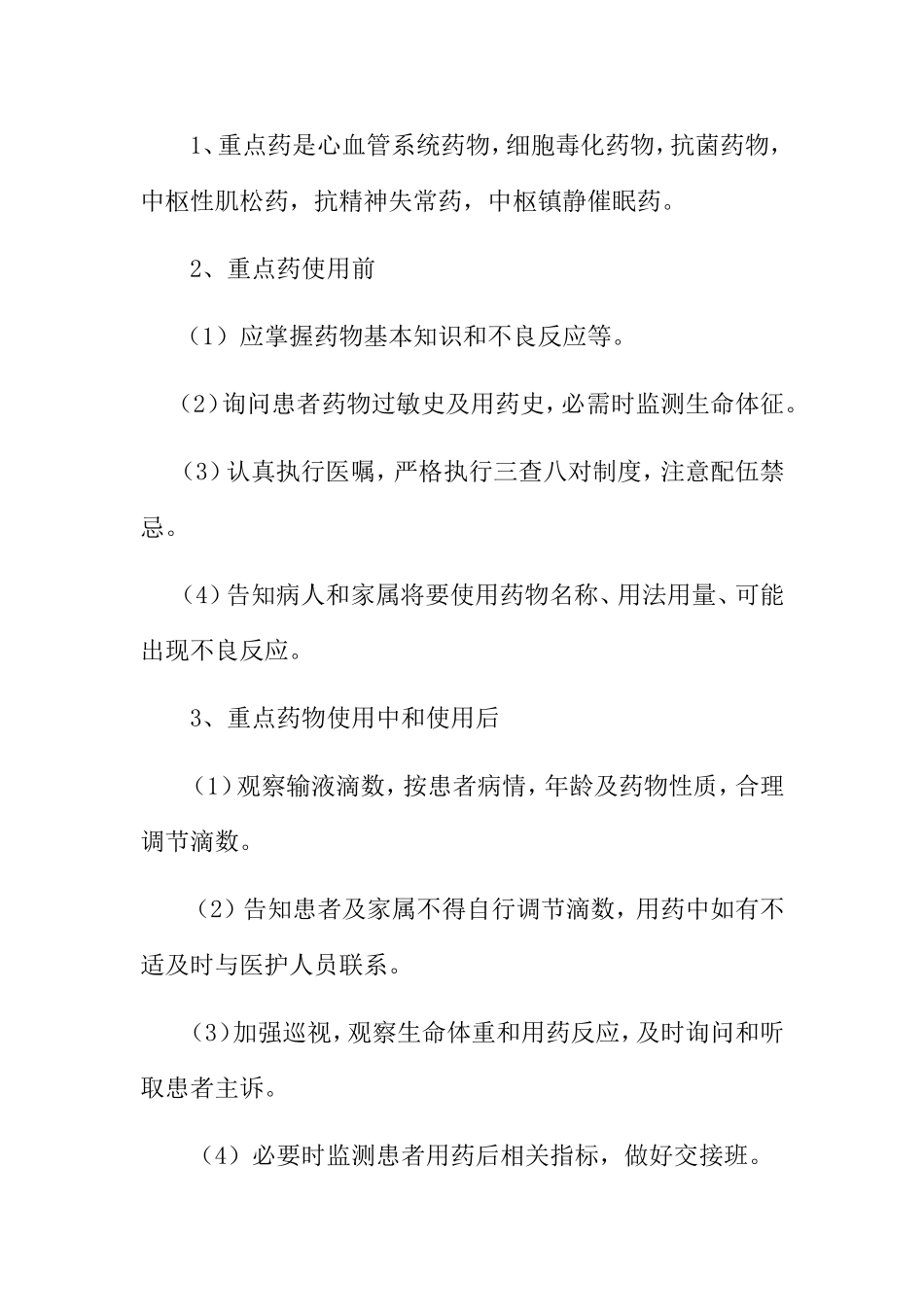 1、重点药是心血管系统药物，细胞毒化药物，抗菌药物，中枢性肌松药，抗精神失常药，中枢镇静催眠药。

2、重点药使用前

（1）应掌握药物基本知识和不良反应等。

（2）询问患者药物过敏史及用药史，必需时监测生命体征。

（3）认真执行医嘱，严格执行三查八对制度，注意配伍禁忌。

（4）告知病人和家属将要使用药物名称、用法用量、可能出现不良反应。

3、重点药物使用中和使用后

（1）观察输液滴数，按患者病情，年龄及药物性质，合理调节滴数。

（2）告知患者及家属不得自行调节滴数，用药中如有不适及时与医护人员联系。

（3）加强巡视，观察生命体重和用药反应，及时询问和听取患者主诉。

（4）必要时监测患者用药后相关指标，做好交接班。